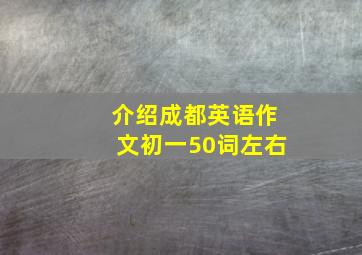 介绍成都英语作文初一50词左右